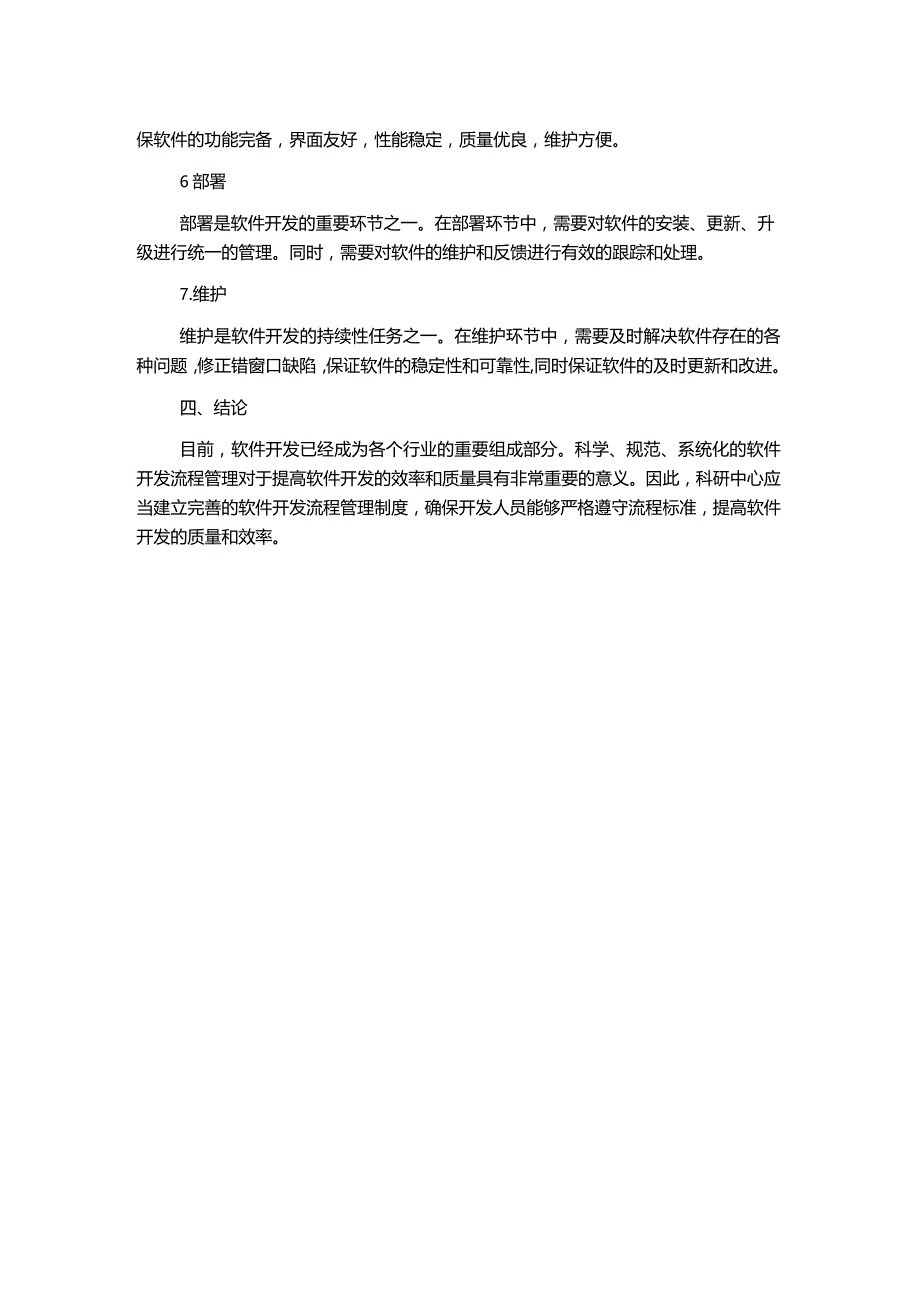 保软件的功能完备，界面友好，性能稳定，质量优良，维护方便。

6 部署

部署是软件开发的重要环节之一。在部署环节中，需要对软件的安装、更新、升级进行统一的管理。同时，需要对软件的维护和反馈进行有效的跟踪和处理。

7.维护

维护是软件开发的持续性任务之一。在维护环节中，需要及时解决软件存在的各种问题,修正错窗口缺陷,保证软件的稳定性和可靠性,同时保证软件的及时更新和改进。

四、结论

目前，软件开发已经成为各个行业的重要组成部分。科学、规范、系统化的软件开发流程管理对于提高软件开发的效率和质量具有非常重要的意义。因此，科研中心应当建立完善的软件开发流程管理制度，确保开发人员能够严格遵守流程标准，提高软件开发的质量和效率。